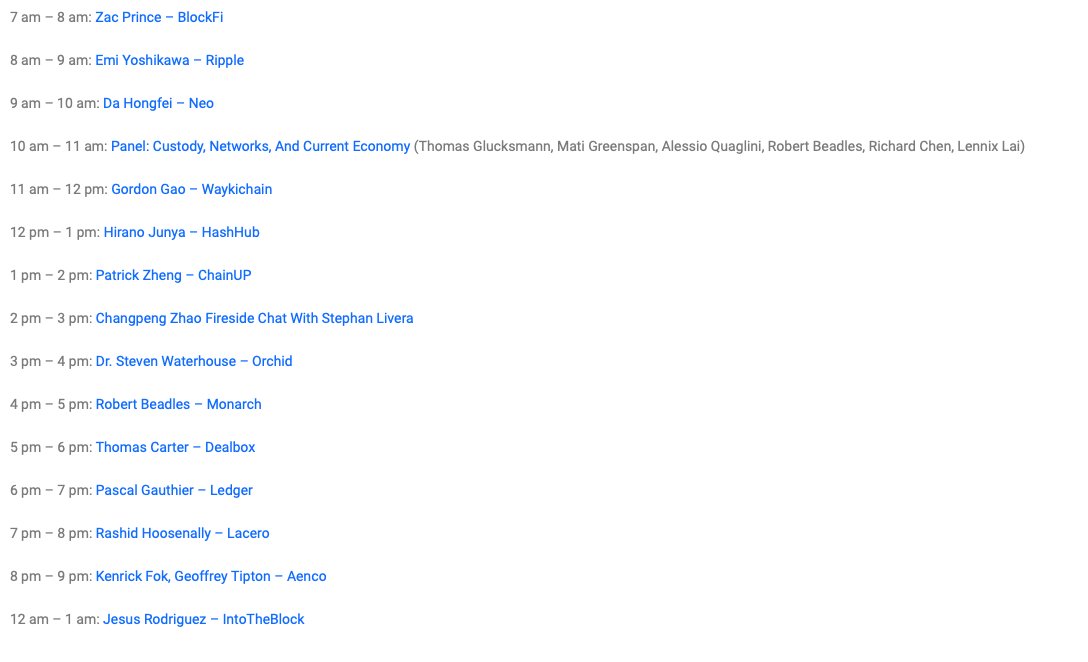 7 am – 8 am: Zac Prince – BlockFi

8 am – 9 am: Emi Yoshikawa – Ripple

9 am – 10 am: Da Hongfei – Neo

10 am – 11 am: Panel: Custody, Networks, And Current Economy (Thomas Glucksmann, Mati Greenspan, Alessio Quaglini, Robert Beadles, Richard Chen, Lennix Lai)

11 am – 12 pm: Gordon Gao – Waykichain

12 pm – 1 pm: Hirano Junya – HashHub

1 pm – 2 pm: Patrick Zheng – ChainUP

2 pm – 3 pm: Changpeng Zhao Fireside Chat With Stephan Livera

3 pm – 4 pm: Dr. Steven Waterhouse – Orchid

4 pm – 5 pm: Robert Beadles – Monarch

5 pm – 6 pm: Thomas Carter – Dealbox

6 pm – 7 pm: Pascal Gauthier – Ledger

7 pm – 8 pm: Rashid Hoosenally – Lacero

8 pm – 9 pm: Kenrick Fok, Geoffrey Tipton – Aenco

12 am – 1 am: Jesus Rodriguez – IntoTheBlock